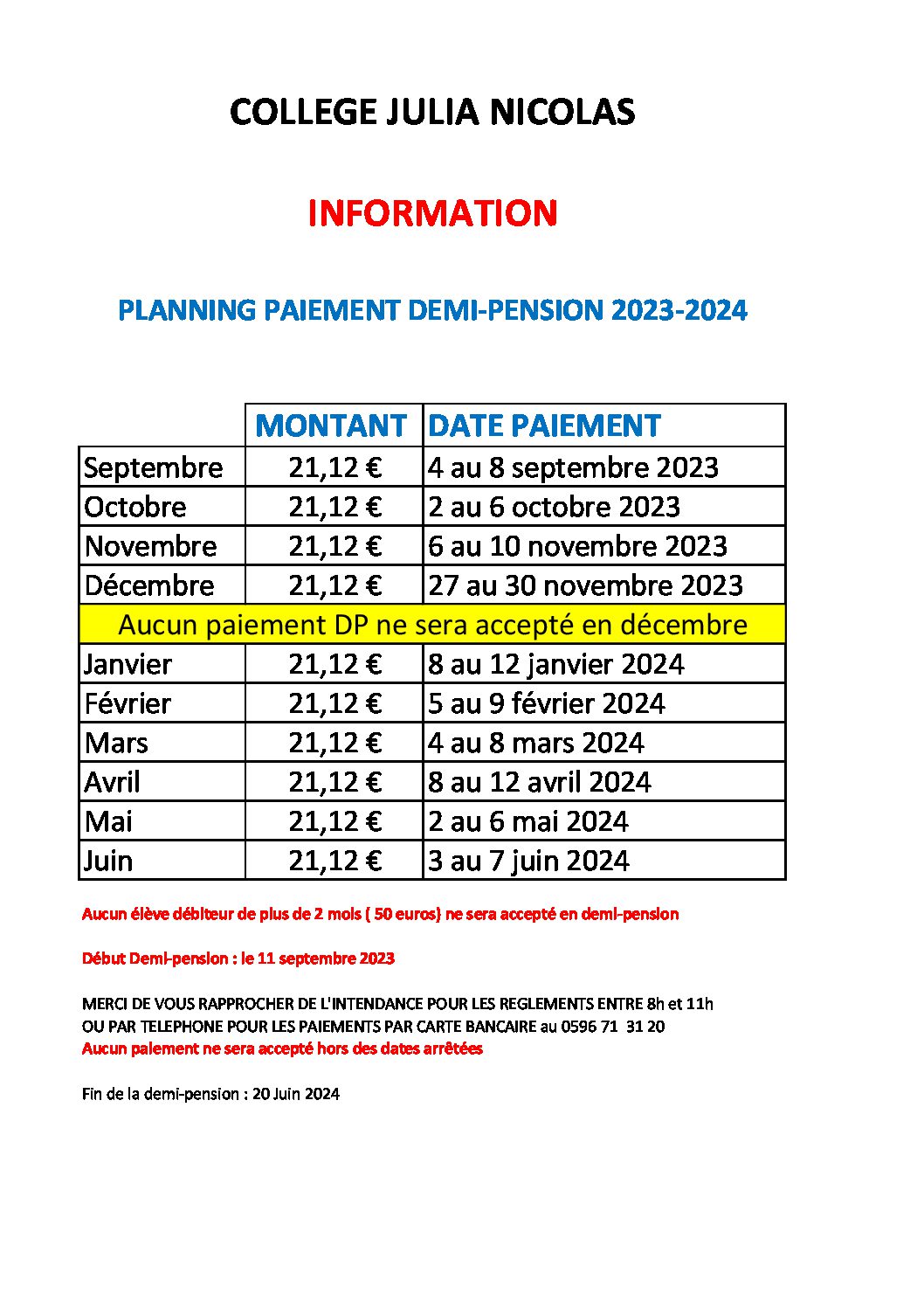 COLLEGE JULIA NICOLAS

INFORMATION

PLANNING PAIEMENT DEMI-PENSION 2023-2024

| | MONTANT | DATE PAIEMENT |
|---|---|---|
| Septembre | 21,12 € | 4 au 8 septembre 2023 |
| Octobre | 21,12 € | 2 au 6 octobre 2023 |
| Novembre | 21,12 € | 6 au 10 novembre 2023 |
| Décembre | 21,12 € | 27 au 30 novembre 2023 |
| Aucun paiement DP ne sera accepté en décembre | | |
| Janvier | 21,12 € | 8 au 12 janvier 2024 |
| Février | 21,12 € | 5 au 9 février 2024 |
| Mars | 21,12 € | 4 au 8 mars 2024 |
| Avril | 21,12 € | 8 au 12 avril 2024 |
| Mai | 21,12 € | 2 au 6 mai 2024 |
| Juin | 21,12 € | 3 au 7 juin 2024 |

Aucun élève débiteur de plus de 2 mois ( 50 euros) ne sera accepté en demi-pension

Début Demi-pension : le 11 septembre 2023

MERCI DE VOUS RAPPROCHER DE L'INTENDANCE POUR LES REGLEMENTS ENTRE 8h et 11h
OU PAR TELEPHONE POUR LES PAIEMENTS PAR CARTE BANCAIRE au 0596 71 31 20
Aucun paiement ne sera accepté hors des dates arrêtées

Fin de la demi-pension : 20 Juin 2024